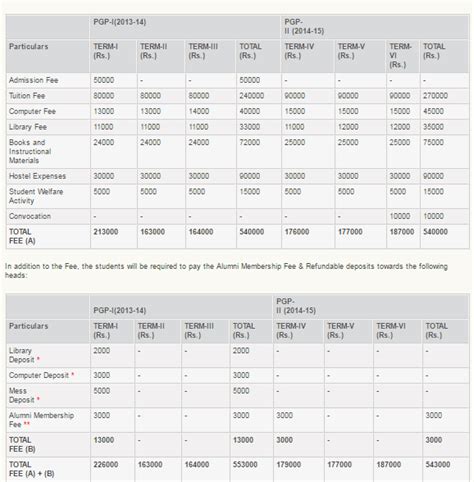 | | PGP-I(2013-14) | | | | PGP-II (2014-15) | | | |
|---|---|---|---|---|---|---|---|---|
| Particulars | TERM-I (Rs.) | TERM-II (Rs.) | TERM-III (Rs.) | TOTAL (Rs.) | TERM-IV (Rs.) | TERM-V (Rs.) | TERM-VI (Rs.) | TOTAL (Rs.) |
| Admission Fee | 50000 | - | - | 50000 | - | - | - | - |
| Tuition Fee | 80000 | 80000 | 80000 | 240000 | 90000 | 90000 | 90000 | 270000 |
| Computer Fee | 13000 | 13000 | 14000 | 40000 | 15000 | 15000 | 15000 | 45000 |
| Library Fee | 11000 | 11000 | 11000 | 33000 | 11000 | 12000 | 12000 | 35000 |
| Books and Instructional Materials | 24000 | 24000 | 24000 | 72000 | 25000 | 25000 | 25000 | 75000 |
| Hostel Expenses | 30000 | 30000 | 30000 | 90000 | 30000 | 30000 | 30000 | 90000 |
| Student Welfare Activity | 5000 | 5000 | 5000 | 15000 | 5000 | 5000 | 5000 | 15000 |
| Convocation | - | - | - | - | - | - | 10000 | 10000 |
| TOTAL FEE (A) | 213000 | 163000 | 164000 | 540000 | 176000 | 177000 | 187000 | 540000 |

In addition to the Fee, the students will be required to pay the Alumni Membership Fee & Refundable deposits towards the following heads:

| | PGP-I(2013-14) | | | | PGP-II (2014-15) | | | |
|---|---|---|---|---|---|---|---|---|
| Particulars | TERM-I (Rs.) | TERM-II (Rs.) | TERM-III (Rs.) | TOTAL (Rs.) | TERM-IV (Rs.) | TERM-V (Rs.) | TERM-VI (Rs.) | TOTAL (Rs.) |
| Library Deposit * | 2000 | - | - | 2000 | - | - | - | - |
| Computer Deposit * | 3000 | - | - | 3000 | - | - | - | - |
| Mess Deposit * | 5000 | - | - | 5000 | - | - | - | - |
| Alumni Membership Fee ** | 3000 | - | - | 3000 | 3000 | - | - | 3000 |
| TOTAL FEE (B) | 13000 | - | - | 13000 | 3000 | - | - | 3000 |
| TOTAL FEE (A) + (B) | 226000 | 163000 | 164000 | 553000 | 179000 | 177000 | 187000 | 543000 |